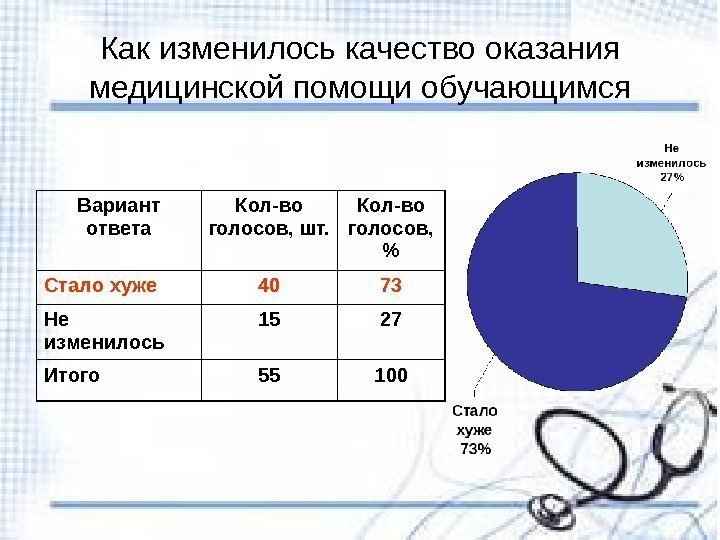 Как изменилось качество оказания медицинской помощи обучающимся

| Вариант ответа | Кол-во голосов, шт. | Кол-во голосов, % |
|---|---|---|
| Стало хуже | 40 | 73 |
| Не изменилось | 15 | 27 |
| Итого | 55 | 100 |

Не изменилось 27%

Стало хуже 73%